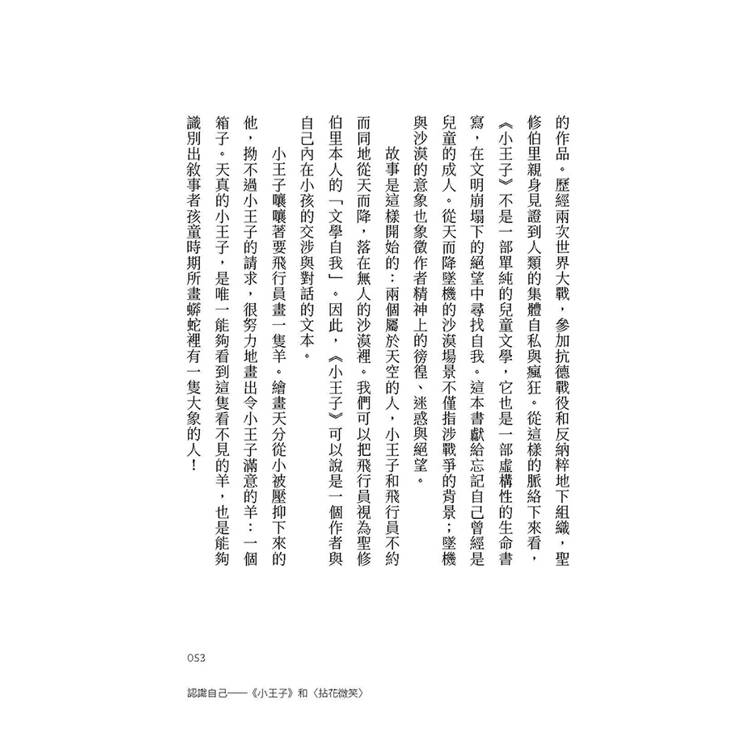 的作品。歷經兩次世界大戰，參加抗德戰役和反納粹地下組織，聖修伯里親身見證到人類的集體自私與瘋狂。從這樣的脈絡下來看，《小王子》不是一部單純的兒童文學，它也是一部虛構性的生命書寫，在文明崩塌下的絕望中尋找自我。這本書獻給忘記自己曾經是兒童的成人。從天而降墜機的沙漠場景不僅指涉戰爭的背景；墜機與沙漠的意象也象徵作者精神上的徬徨、迷惑與絕望。

故事是這樣開始的：兩個屬於天空的人，小王子和飛行員不約而同地從天而降，落在無人的沙漠裡。我們可以把飛行員視為聖修伯里本人的「文學自我」。因此，《小王子》可以說是一個作者與自己內在小孩的交涉與對話的文本。

小王子嚷嚷著要飛行員畫一隻羊。繪畫天分從小被壓抑下來的他，拗不過小王子的請求，很努力地畫出令小王子滿意的羊：一個箱子。天真的小王子，是唯一能夠看到這隻看不見的羊，也是能夠識別出敘事者孩童時期所畫蟒蛇裡有一隻大象的人！

053

認識自己——《小王子》和〈拈花微笑〉